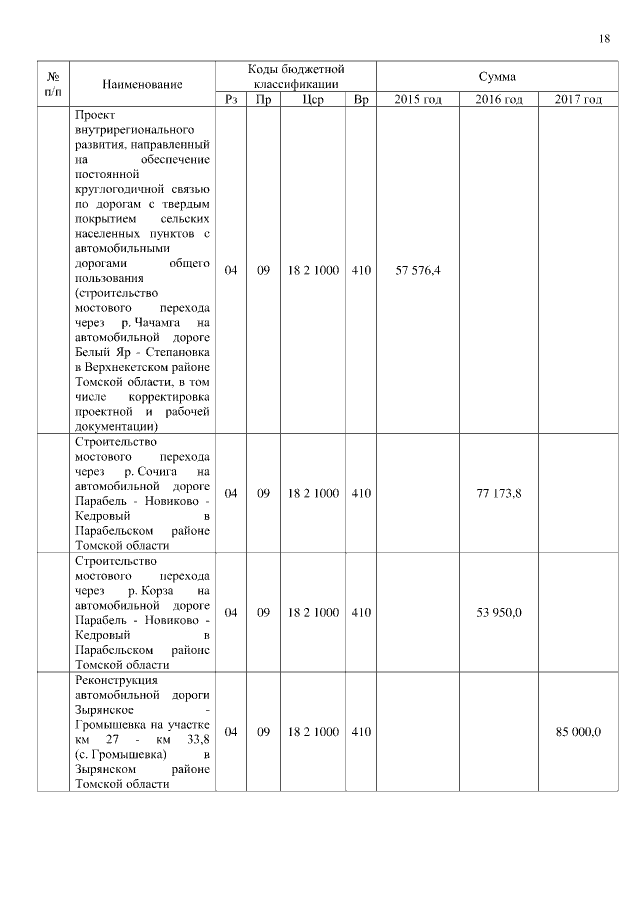 18

| № п/п | Наименование | Коды бюджетной классификации | | | | Сумма | | |
|---|---|---|---|---|---|---|---|---|
| | | Рз | Пр | Цср | Вр | 2015 год | 2016 год | 2017 год |
| | Проект внутрирегионального развития, направленный на обеспечение постоянной круглогодичной связью по дорогам с твердым покрытием сельских населенных пунктов с автомобильными дорогами общего пользования (строительство мостового перехода через р. Чачамга на автомобильной дороге Белый Яр - Степановка в Верхнекетском районе Томской области, в том числе корректировка проектной и рабочей документации) | 04 | 09 | 18 2 1000 | 410 | 57 576,4 | | |
| | Строительство мостового перехода через р. Сочига на автомобильной дороге Парабель - Новиково - Кедровый в Парабельском районе Томской области | 04 | 09 | 18 2 1000 | 410 | | 77 173,8 | |
| | Строительство мостового перехода через р. Корза на автомобильной дороге Парабель - Новиково - Кедровый в Парабельском районе Томской области | 04 | 09 | 18 2 1000 | 410 | | 53 950,0 | |
| | Реконструкция автомобильной дороги Зырянское - Громышевка на участке км 27 - км 33,8 (с. Громышевка) в Зырянском районе Томской области | 04 | 09 | 18 2 1000 | 410 | | | 85 000,0 |